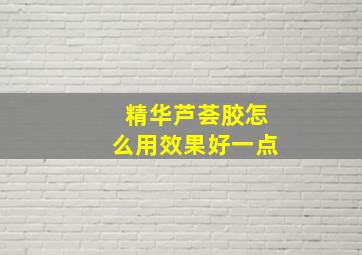 精华芦荟胶怎么用效果好一点